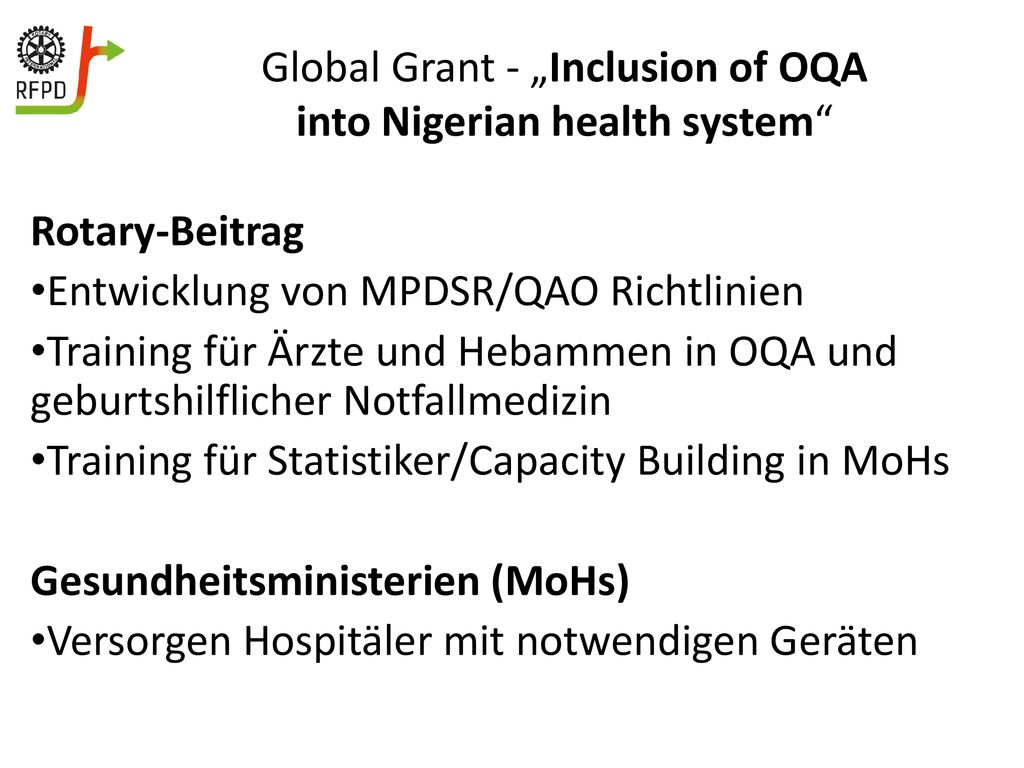 RFPD

Global Grant - „Inclusion of OQA into Nigerian health system“

Rotary-Beitrag
•Entwicklung von MPDSR/QAO Richtlinien
•Training für Ärzte und Hebammen in OQA und geburtshilflicher Notfallmedizin
•Training für Statistiker/Capacity Building in MoHs

Gesundheitsministerien (MoHs)
•Versorgen Hospitäler mit notwendigen Geräten